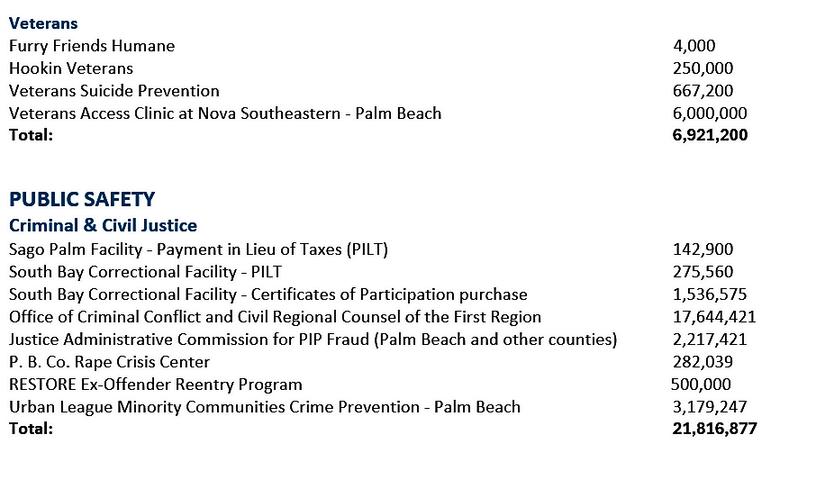 **Veterans**

| | |
|---|---|
| Furry Friends Humane | 4,000 |
| Hookin Veterans | 250,000 |
| Veterans Suicide Prevention | 667,200 |
| Veterans Access Clinic at Nova Southeastern - Palm Beach | 6,000,000 |
| **Total:** | **6,921,200** |

**PUBLIC SAFETY**

**Criminal & Civil Justice**

| | |
|---|---|
| Sago Palm Facility - Payment in Lieu of Taxes (PILT) | 142,900 |
| South Bay Correctional Facility - PILT | 275,560 |
| South Bay Correctional Facility - Certificates of Participation purchase | 1,536,575 |
| Office of Criminal Conflict and Civil Regional Counsel of the First Region | 17,644,421 |
| Justice Administrative Commission for PIP Fraud (Palm Beach and other counties) | 2,217,421 |
| P. B. Co. Rape Crisis Center | 282,039 |
| RESTORE Ex-Offender Reentry Program | 500,000 |
| Urban League Minority Communities Crime Prevention - Palm Beach | 3,179,247 |
| **Total:** | **21,816,877** |